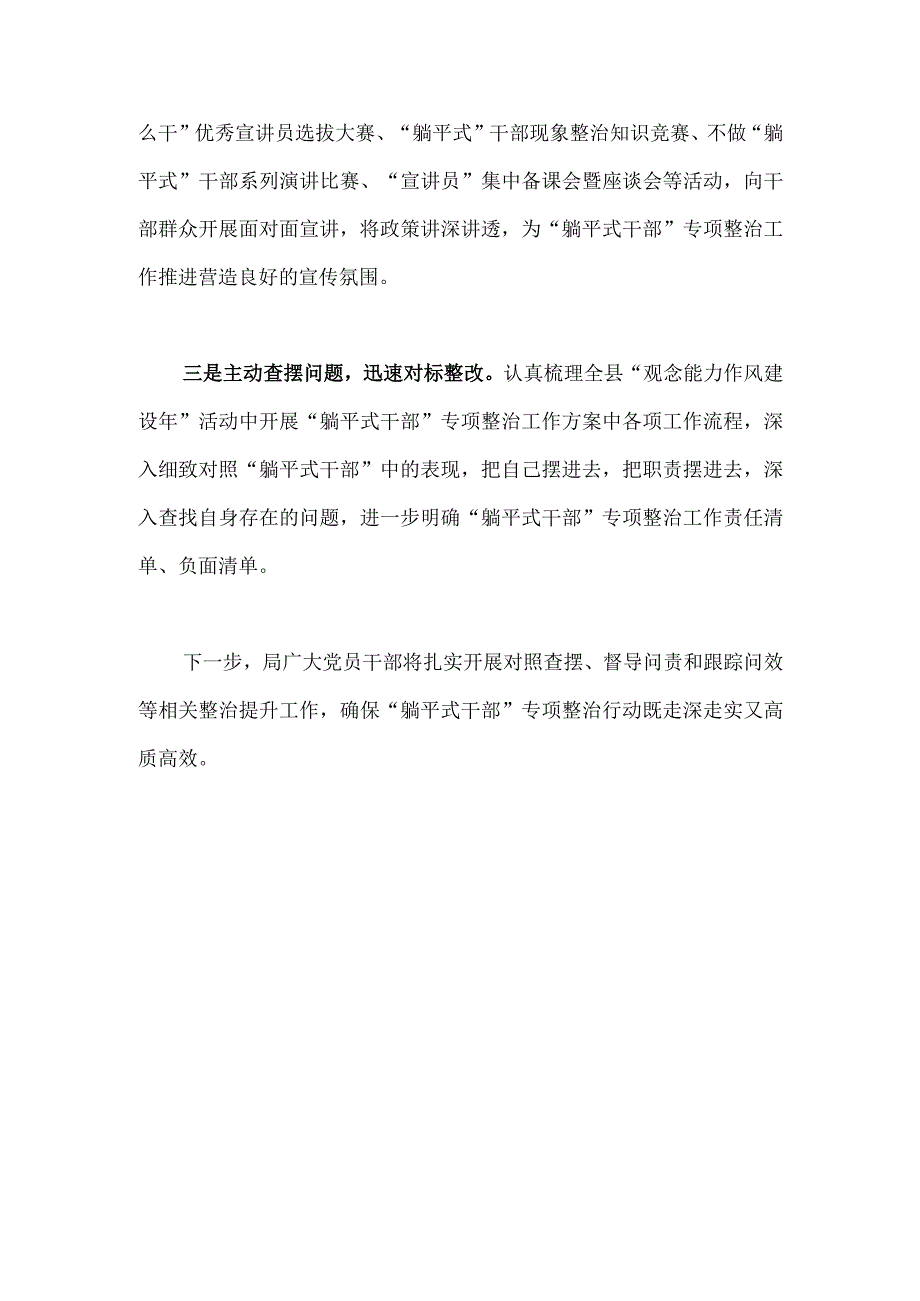 么干”优秀宣讲员选拔大赛、“躺平式”干部现象整治知识竞赛、不做“躺平式”干部系列演讲比赛、“宣讲员”集中备课会暨座谈会等活动，向干部群众开展面对面宣讲，将政策讲深讲透，为“躺平式干部”专项整治工作推进营造良好的宣传氛围。

三是主动查摆问题，迅速对标整改。认真梳理全县“观念能力作风建设年”活动中开展“躺平式干部”专项整治工作方案中各项工作流程，深入细致对照“躺平式干部”中的表现，把自己摆进去，把职责摆进去，深入查找自身存在的问题，进一步明确“躺平式干部”专项整治工作责任清单、负面清单。

下一步，局广大党员干部将扎实开展对照查摆、督导问责和跟踪问效等相关整治提升工作，确保“躺平式干部”专项整治行动既走深走实又高质高效。